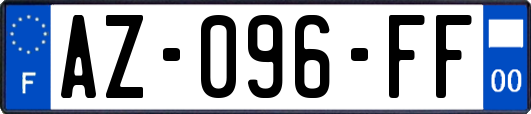 F
AZ-096-FF
00